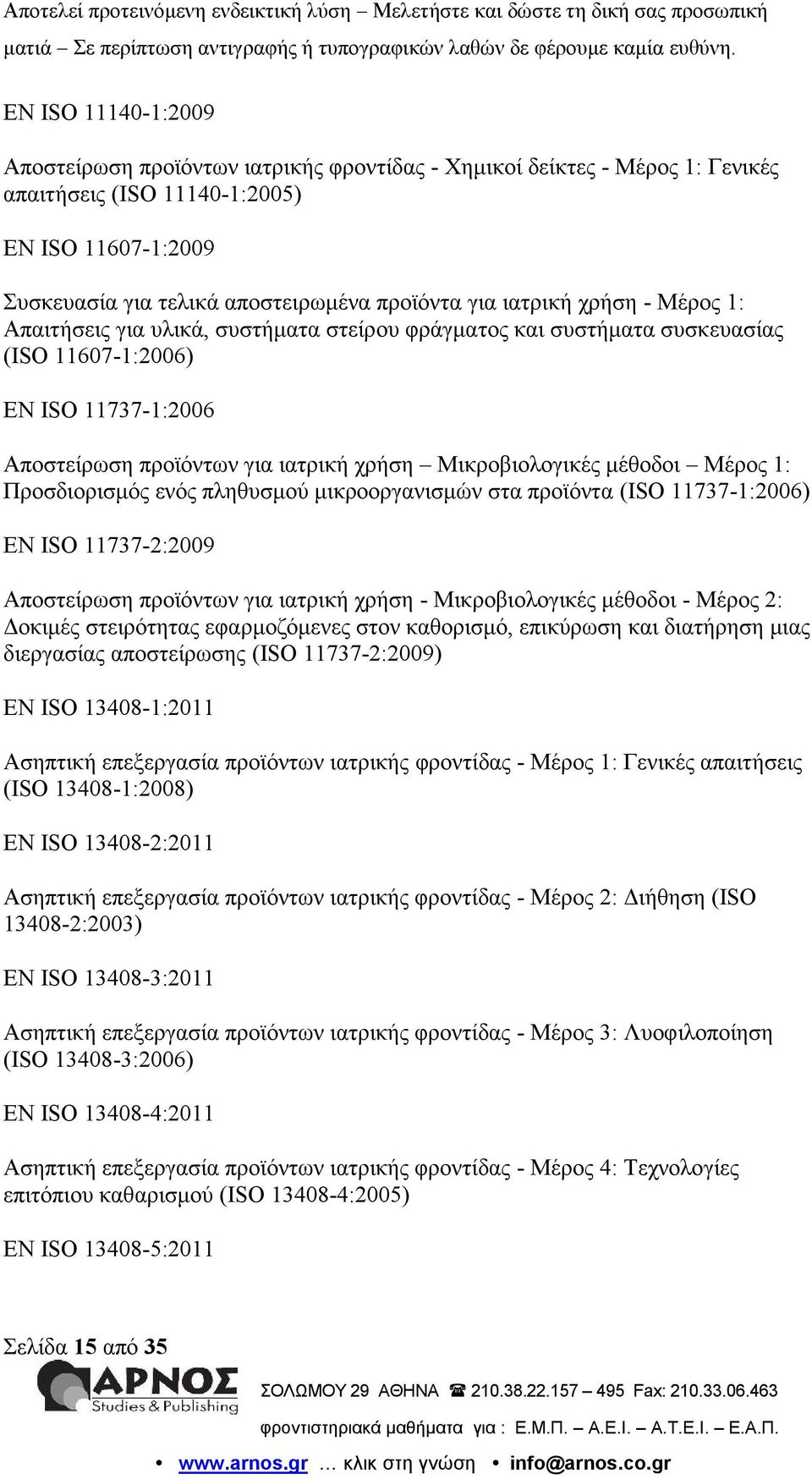 Αποτελεί προτεινόμενη ενδεικτική λύση – Μελετήστε και δώστε τη δική σας προσωπική ματιά – Σε περίπτωση αντιγραφής ή τυπογραφικών λαθών δε φέρουμε καμία ευθύνη.

EN ISO 11140-1:2009

Αποστείρωση προϊόντων ιατρικής φροντίδας - Χημικοί δείκτες - Μέρος 1: Γενικές απαιτήσεις (ISO 11140-1:2005)

EN ISO 11607-1:2009

Συσκευασία για τελικά αποστειρωμένα προϊόντα για ιατρική χρήση - Μέρος 1: Απαιτήσεις για υλικά, συστήματα στείρου φράγματος και συστήματα συσκευασίας (ISO 11607-1:2006)

EN ISO 11737-1:2006

Αποστείρωση προϊόντων για ιατρική χρήση – Μικροβιολογικές μέθοδοι – Μέρος 1: Προσδιορισμός ενός πληθυσμού μικροοργανισμών στα προϊόντα (ISO 11737-1:2006)

EN ISO 11737-2:2009

Αποστείρωση προϊόντων για ιατρική χρήση - Μικροβιολογικές μέθοδοι - Μέρος 2: Δοκιμές στειρότητας εφαρμοζόμενες στον καθορισμό, επικύρωση και διατήρηση μιας διεργασίας αποστείρωσης (ISO 11737-2:2009)

EN ISO 13408-1:2011

Ασηπτική επεξεργασία προϊόντων ιατρικής φροντίδας - Μέρος 1: Γενικές απαιτήσεις (ISO 13408-1:2008)

EN ISO 13408-2:2011

Ασηπτική επεξεργασία προϊόντων ιατρικής φροντίδας - Μέρος 2: Διήθηση (ISO 13408-2:2003)

EN ISO 13408-3:2011

Ασηπτική επεξεργασία προϊόντων ιατρικής φροντίδας - Μέρος 3: Λυοφιλοποίηση (ISO 13408-3:2006)

EN ISO 13408-4:2011

Ασηπτική επεξεργασία προϊόντων ιατρικής φροντίδας - Μέρος 4: Τεχνολογίες επιτόπιου καθαρισμού (ISO 13408-4:2005)

EN ISO 13408-5:2011

Σελίδα 15 από 35

ΑΡΝΟΣ Studies & Publishing

ΣΟΛΩΜΟΥ 29 ΑΘΗΝΑ ☎ 210.38.22.157 – 495 Fax: 210.33.06.463

φροντιστηριακά μαθήματα για : Ε.Μ.Π. – Α.Ε.Ι. – Α.Τ.Ε.Ι. – Ε.Α.Π.

• www.arnos.gr … κλικ στη γνώση • info@arnos.co.gr